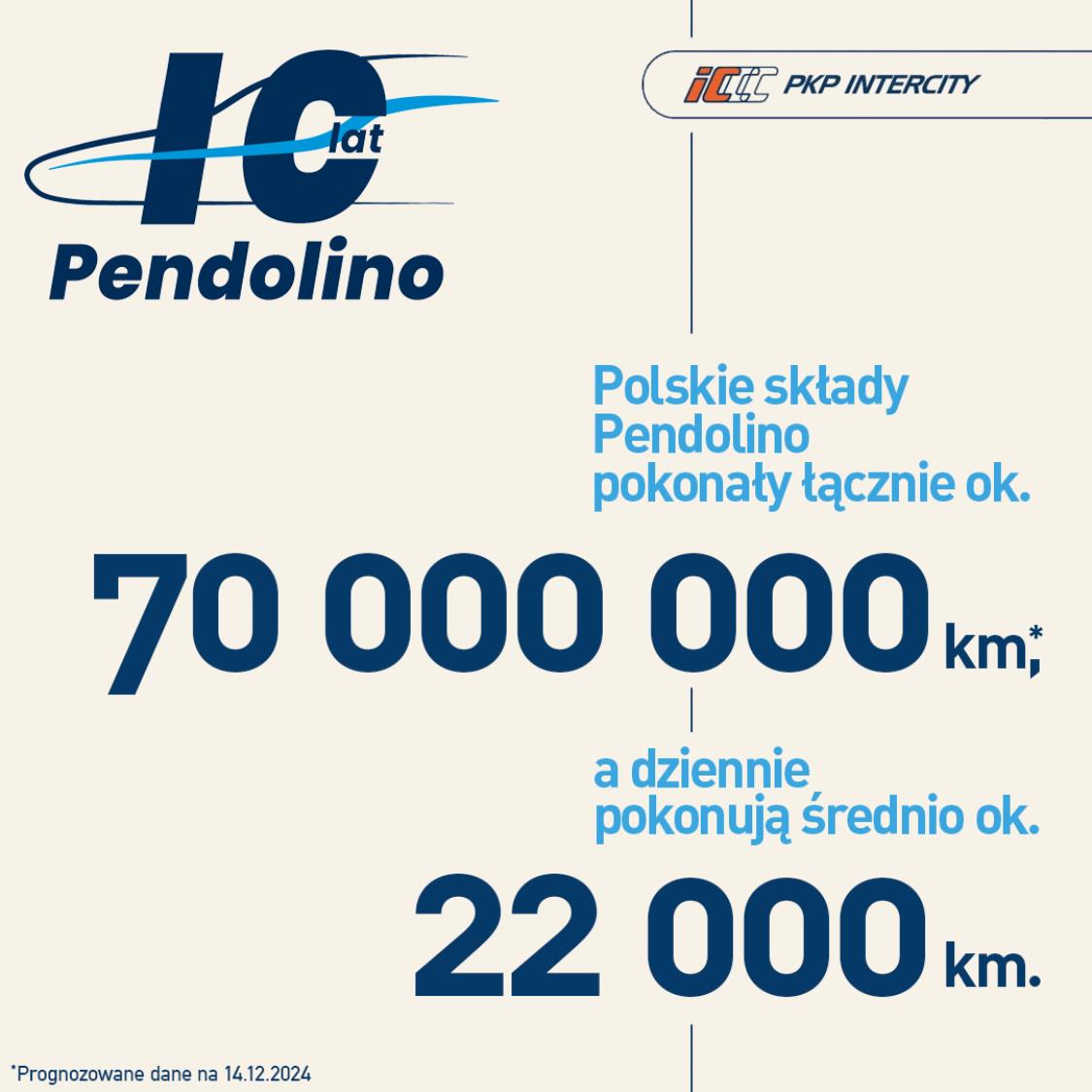 10 lat
Pendolino

IC PKP INTERCITY

Polskie składy Pendolino pokonały łącznie ok.

70 000 000 km,*

a dziennie pokonują średnio ok.

22 000 km.

*Prognozowane dane na 14.12.2024